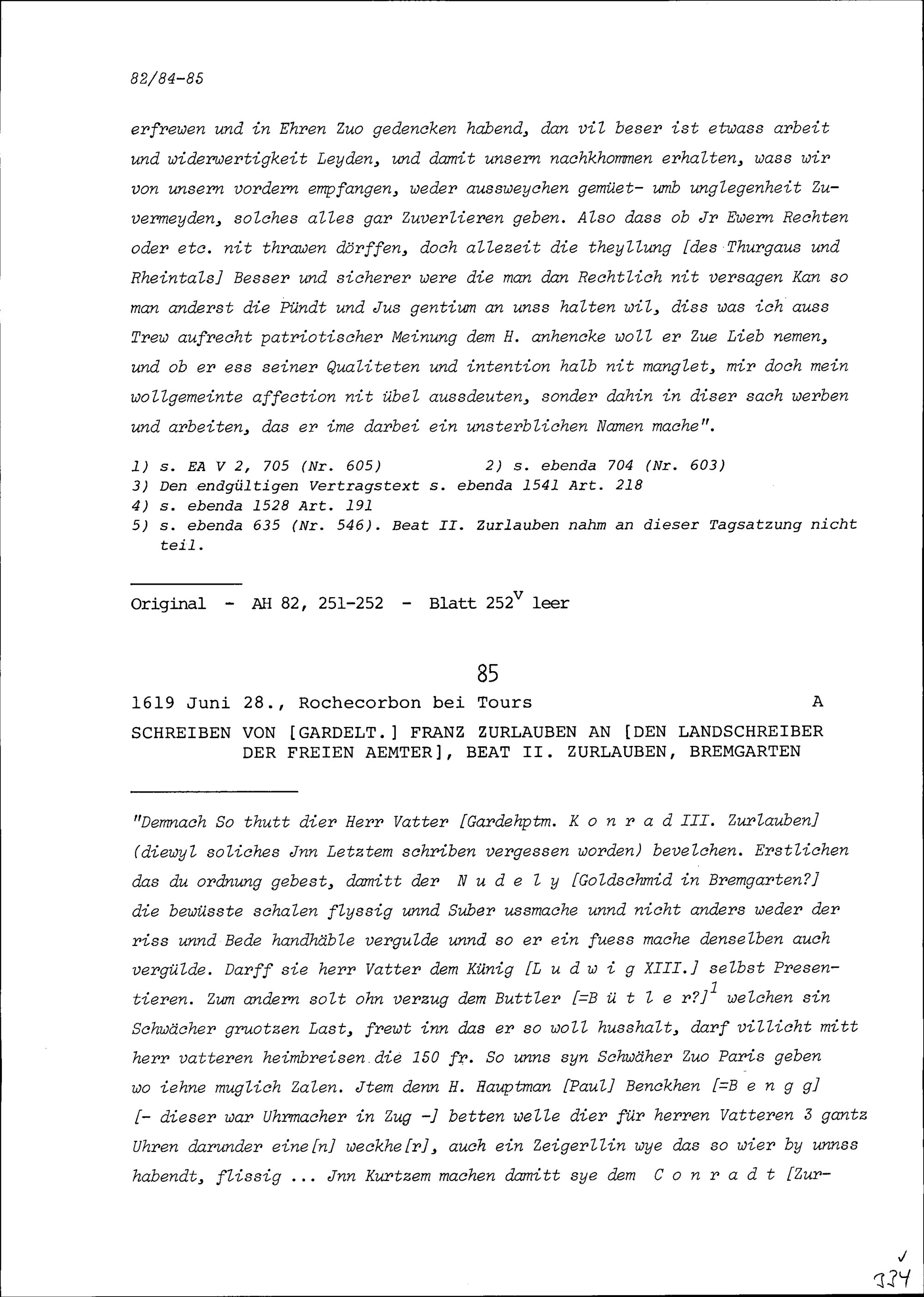 82/84-85

erfrewen und in Ehren Zuo gedencken habend, dan vil beser ist etwass arbeit und widerwertigkeit Leyden, und damit unsern nachkhommen erhalten, wass wir von unsern vordern empfangen, weder aussweychen gemüet- umb unglegenheit Zuvermeyden, solches alles gar Zuverlieren geben. Also dass ob Jr Ewern Rechten oder etc. nit thrawen dörffen, doch allezeit die theyllung [des Thurgaus und Rheintals] Besser und sicherer were die man dan Rechtlich nit versagen Kan so man anderst die Pündt und Jus gentium an unss halten wil, diss was ich auss Trew aufrecht patriotischer Meinung dem H. anhencke woll er Zue Lieb nemen, und ob er ess seiner Qualiteten und intention halb nit manglet, mir doch mein wollgemeinte affection nit übel aussdeuten, sonder dahin in diser sach werben und arbeiten, das er ime darbei ein unsterblichen Namen mache".

1) s. EA V 2, 705 (Nr. 605) 2) s. ebenda 704 (Nr. 603)
3) Den endgültigen Vertragstext s. ebenda 1541 Art. 218
4) s. ebenda 1528 Art. 191
5) s. ebenda 635 (Nr. 546). Beat II. Zurlauben nahm an dieser Tagsatzung nicht teil.

Original - AH 82, 251-252 - Blatt $252^v$ leer

85

1619 Juni 28., Rochecorbon bei Tours A

SCHREIBEN VON [GARDELT.] FRANZ ZURLAUBEN AN [DEN LANDSCHREIBER DER FREIEN AEMTER], BEAT II. ZURLAUBEN, BREMGARTEN

"Demnach So thutt dier Herr Vatter [Gardehptm. K o n r a d III. Zurlauben] (diewyl soliches Jnn Letztem schriben vergessen worden) bevelchen. Erstlichen das du ordnung gebest, damitt der N u d e l y [Goldschmid in Bremgarten?] die bewüsste schalen flyssig unnd Suber ussmache unnd nicht anders weder der riss unnd Bede handhäble vergulde unnd so er ein fuess mache denselben auch vergülde. Darff sie herr Vatter dem Künig [L u d w i g XIII.] selbst Presentieren. Zum andern solt ohn verzug dem Buttler [=B ü t l e r?]$^1$ welchen sin Schwächer gruotzen Last, frewt inn das er so woll husshalt, darf villicht mitt herr vatteren heimbreisen die 150 fr. So unns syn Schwäher Zuo Paris geben wo iehne muglich Zalen. Jtem denn H. Hauptman [Paul] Benckhen [=B e n g g] [- dieser war Uhrmacher in Zug -] betten welle dier für herren Vatteren 3 gantz Uhren darunder eine[n] weckhe[r], auch ein Zeigerllin wye das so wier by unnss habendt, flissig ... Jnn Kurtzem machen damitt sye dem C o n r a d t [Zur-

334